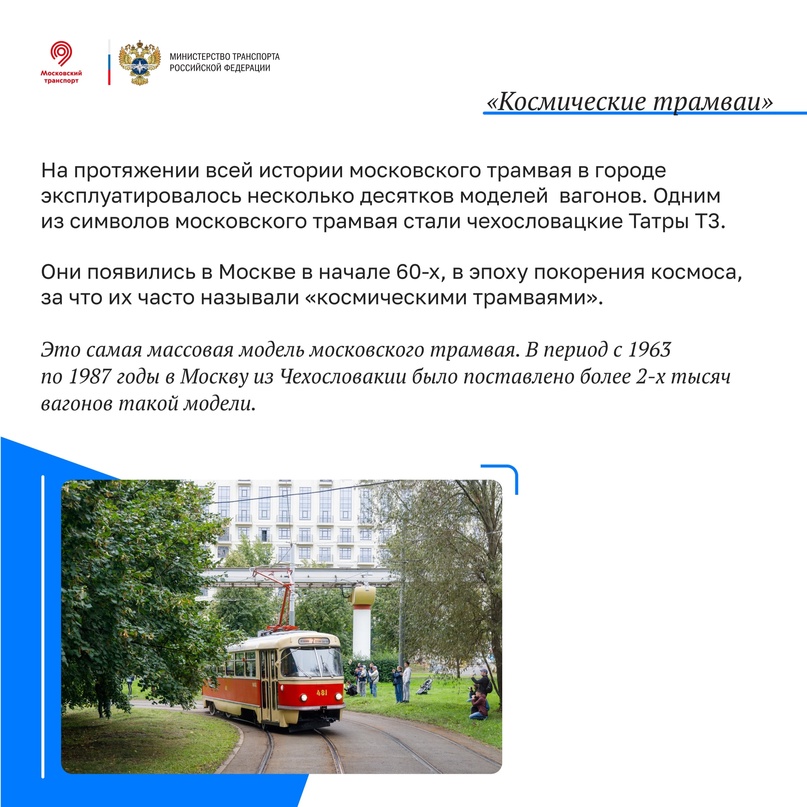 Московский транспорт

МИНИСТЕРСТВО ТРАНСПОРТА РОССИЙСКОЙ ФЕДЕРАЦИИ

«Космические трамваи»

На протяжении всей истории московского трамвая в городе эксплуатировалось несколько десятков моделей вагонов. Одним из символов московского трамвая стали чехословацкие Татры Т3.

Они появились в Москве в начале 60-х, в эпоху покорения космоса, за что их часто называли «космическими трамваями».

Это самая массовая модель московского трамвая. В период с 1963 по 1987 годы в Москву из Чехословакии было поставлено более 2-х тысяч вагонов такой модели.

481